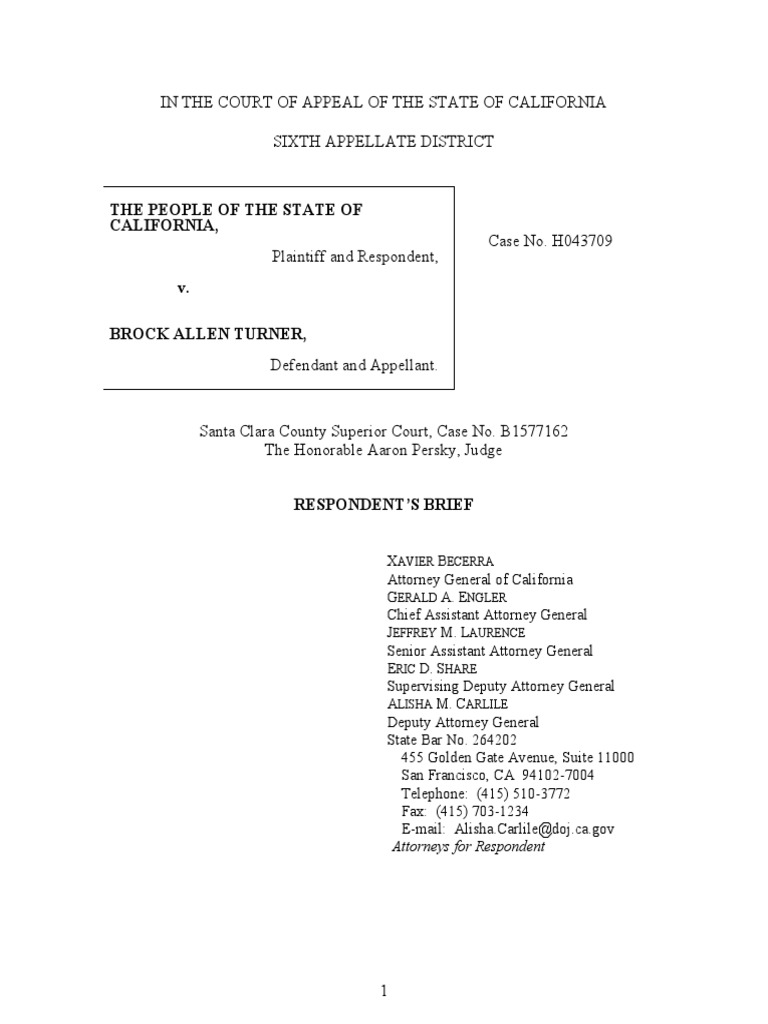 IN THE COURT OF APPEAL OF THE STATE OF CALIFORNIA

SIXTH APPELLATE DISTRICT

THE PEOPLE OF THE STATE OF CALIFORNIA,

Plaintiff and Respondent,

v.

BROCK ALLEN TURNER,

Defendant and Appellant.

Case No. H043709

Santa Clara County Superior Court, Case No. B1577162
The Honorable Aaron Persky, Judge

RESPONDENT'S BRIEF

XAVIER BECERRA
Attorney General of California
GERALD A. ENGLER
Chief Assistant Attorney General
JEFFREY M. LAURENCE
Senior Assistant Attorney General
ERIC D. SHARE
Supervising Deputy Attorney General
ALISHA M. CARLILE
Deputy Attorney General
State Bar No. 264202
455 Golden Gate Avenue, Suite 11000
San Francisco, CA 94102-7004
Telephone: (415) 510-3772
Fax: (415) 703-1234
E-mail: Alisha.Carlile@doj.ca.gov
Attorneys for Respondent

1